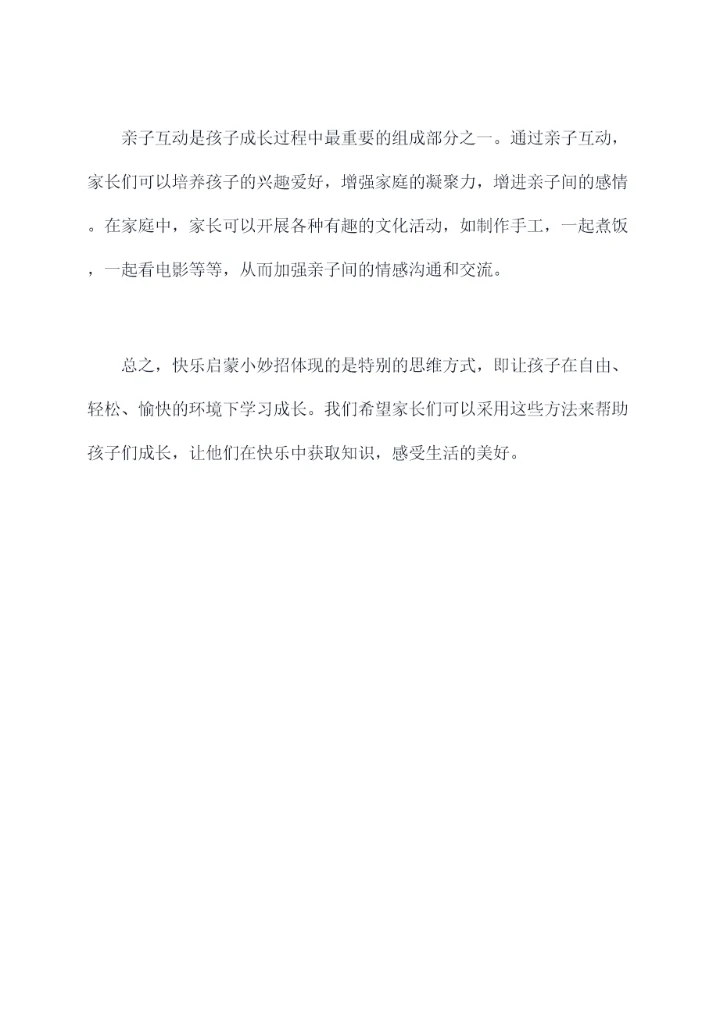 亲子互动是孩子成长过程中最重要的组成部分之一。通过亲子互动，家长们可以培养孩子的兴趣爱好，增强家庭的凝聚力，增进亲子间的感情。在家庭中，家长可以开展各种有趣的文化活动，如制作手工，一起煮饭，一起看电影等等，从而加强亲子间的情感沟通和交流。

总之，快乐启蒙小妙招体现的是特别的思维方式，即让孩子在自由、轻松、愉快的环境下学习成长。我们希望家长们可以采用这些方法来帮助孩子们成长，让他们在快乐中获取知识，感受生活的美好。